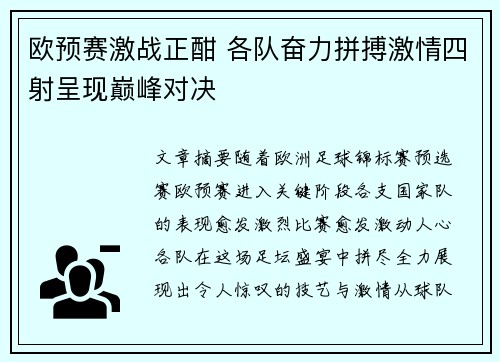 欧预赛激战正酣 各队奋力拼搏激情四射呈现巅峰对决

文章摘要随着欧洲足球锦标赛预选赛欧预赛进入关键阶段各支国家队的表现愈发激烈比赛愈发激动人心各队在这场足坛盛宴中拼尽全力展现出令人惊叹的技艺与激情从球队